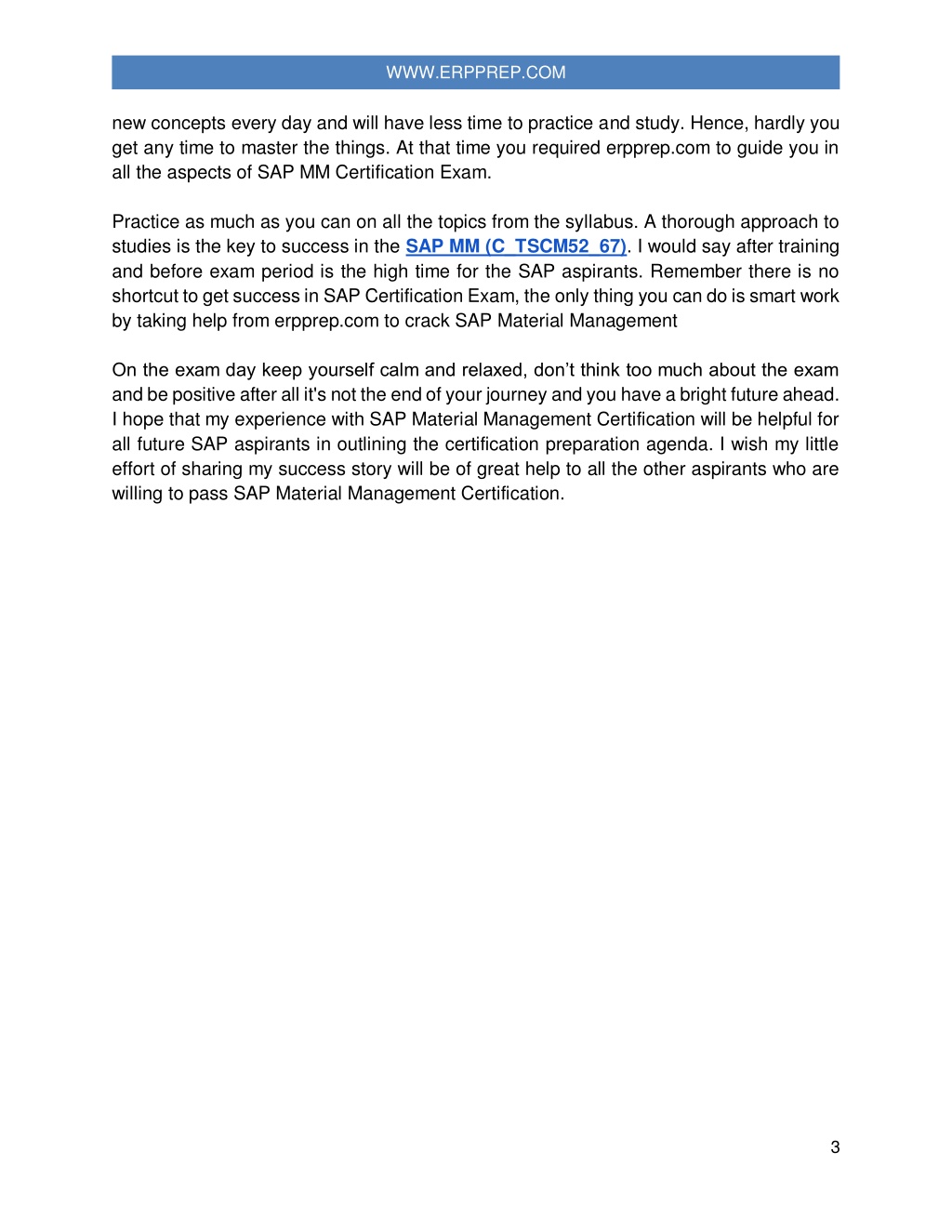 WWW.ERPPREP.COM

new concepts every day and will have less time to practice and study. Hence, hardly you get any time to master the things. At that time you required erpprep.com to guide you in all the aspects of SAP MM Certification Exam.

Practice as much as you can on all the topics from the syllabus. A thorough approach to studies is the key to success in the SAP MM (C_TSCM52_67). I would say after training and before exam period is the high time for the SAP aspirants. Remember there is no shortcut to get success in SAP Certification Exam, the only thing you can do is smart work by taking help from erpprep.com to crack SAP Material Management

On the exam day keep yourself calm and relaxed, don't think too much about the exam and be positive after all it's not the end of your journey and you have a bright future ahead. I hope that my experience with SAP Material Management Certification will be helpful for all future SAP aspirants in outlining the certification preparation agenda. I wish my little effort of sharing my success story will be of great help to all the other aspirants who are willing to pass SAP Material Management Certification.

3